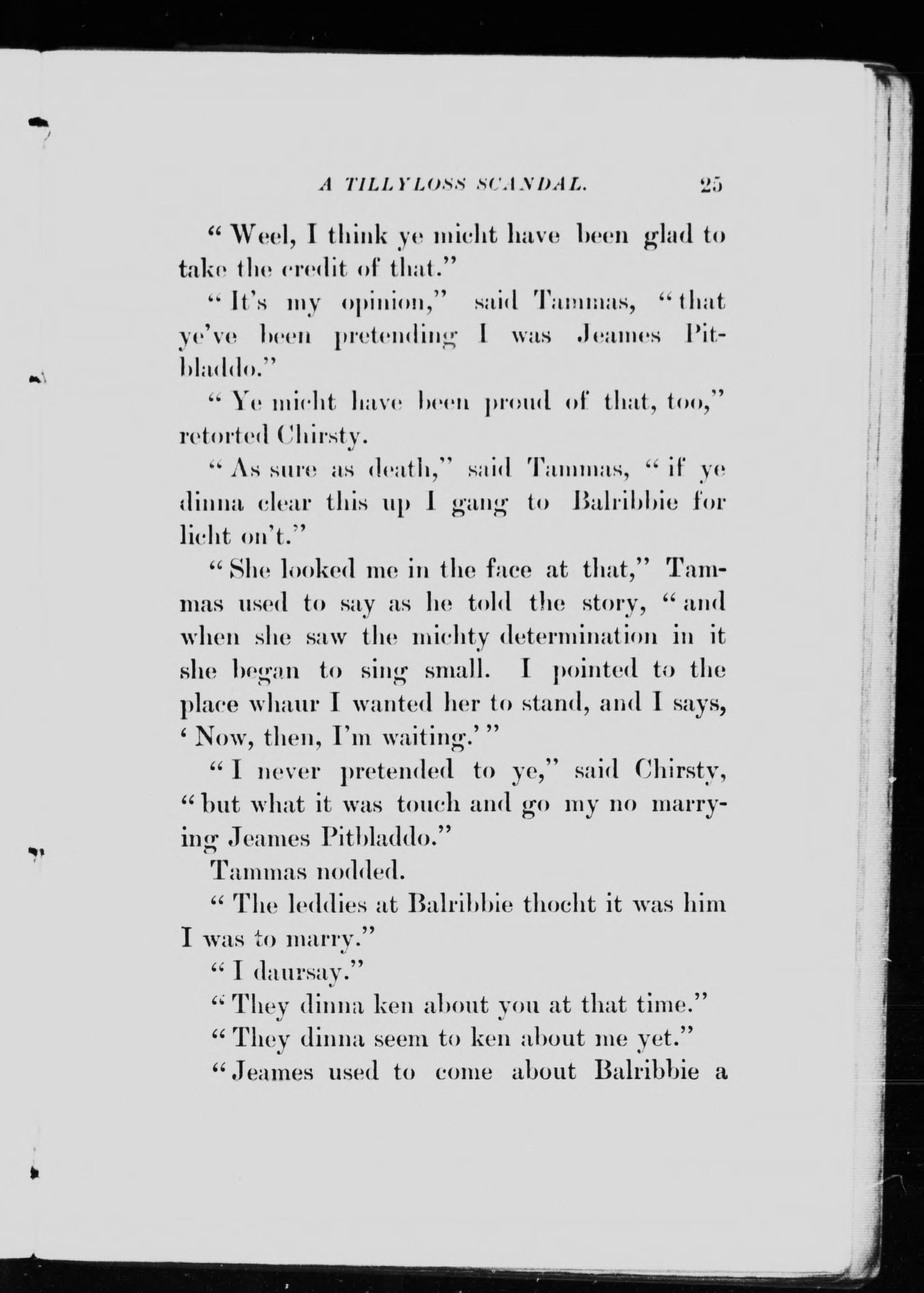 A TILLYLOSS SCANDAL. 25

"Weel, I think ye micht have been glad to take the credit of that."

"It's my opinion," said Tammas, "that ye've been pretending I was Jeames Pitbladdo."

"Ye micht have been proud of that, too," retorted Chirsty.

"As sure as death," said Tammas, "if ye dinna clear this up I gang to Balribbie for licht on't."

"She looked me in the face at that," Tammas used to say as he told the story, "and when she saw the michty determination in it she began to sing small. I pointed to the place whaur I wanted her to stand, and I says, 'Now, then, I'm waiting.'"

"I never pretended to ye," said Chirsty, "but what it was touch and go my no marrying Jeames Pitbladdo."

Tammas nodded.

"The leddies at Balribbie thocht it was him I was to marry."

"I daursay."

"They dinna ken about you at that time."

"They dinna seem to ken about me yet."

"Jeames used to come about Balribbie a